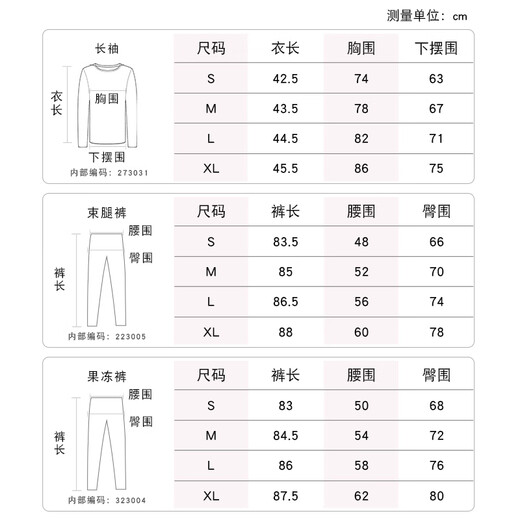 测量单位：cm

长袖
衣长
胸围
下摆围
内部编码：273031

| 尺码 | 衣长 | 胸围 | 下摆围 |
|---|---|---|---|
| S | 42.5 | 74 | 63 |
| M | 43.5 | 78 | 67 |
| L | 44.5 | 82 | 71 |
| XL | 45.5 | 86 | 75 |

束腿裤
腰围
臀围
裤长
内部编码：223005

| 尺码 | 裤长 | 腰围 | 臀围 |
|---|---|---|---|
| S | 83.5 | 48 | 66 |
| M | 85 | 52 | 70 |
| L | 86.5 | 56 | 74 |
| XL | 88 | 60 | 78 |

果冻裤
腰围
臀围
裤长
内部编码：323004

| 尺码 | 裤长 | 腰围 | 臀围 |
|---|---|---|---|
| S | 83 | 50 | 68 |
| M | 84.5 | 54 | 72 |
| L | 86 | 58 | 76 |
| XL | 87.5 | 62 | 80 |